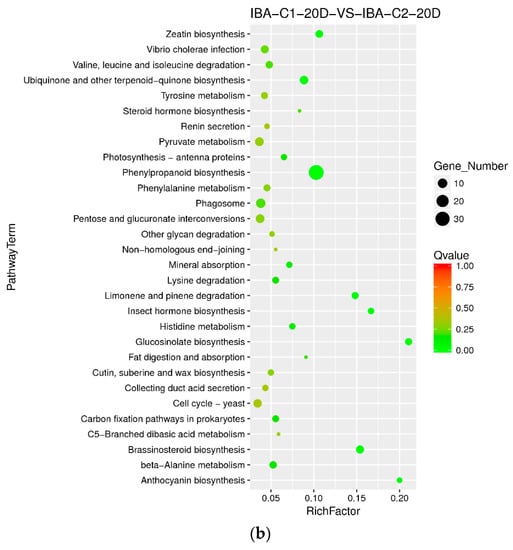 IBA−C1−20D−VS−IBA−C2−20D

PathwayTerm

Zeatin biosynthesis
Vibrio cholerae infection
Valine, leucine and isoleucine degradation
Ubiquinone and other terpenoid−quinone biosynthesis
Tyrosine metabolism
Steroid hormone biosynthesis
Renin secretion
Pyruvate metabolism
Photosynthesis − antenna proteins
Phenylpropanoid biosynthesis
Phenylalanine metabolism
Phagosome
Pentose and glucuronate interconversions
Other glycan degradation
Non−homologous end−joining
Mineral absorption
Lysine degradation
Limonene and pinene degradation
Insect hormone biosynthesis
Histidine metabolism
Glucosinolate biosynthesis
Fat digestion and absorption
Cutin, suberine and wax biosynthesis
Collecting duct acid secretion
Cell cycle − yeast
Carbon fixation pathways in prokaryotes
C5−Branched dibasic acid metabolism
Brassinosteroid biosynthesis
beta−Alanine metabolism
Anthocyanin biosynthesis

0.05 0.10 0.15 0.20
RichFactor

Gene_Number
10
20
30

Qvalue
1.00
0.75
0.50
0.25
0.00

(b)